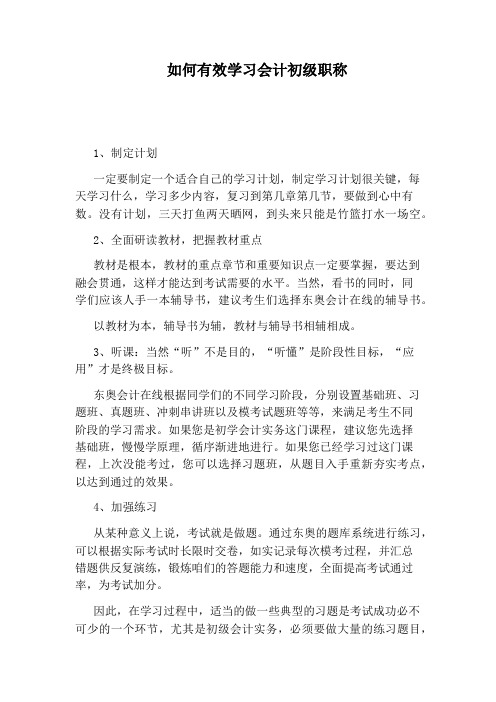 如何有效学习会计初级职称

1、制定计划

一定要制定一个适合自己的学习计划，制定学习计划很关键，每天学习什么，学习多少内容，复习到第几章第几节，要做到心中有数。没有计划，三天打鱼两天晒网，到头来只能是竹篮打水一场空。

2、全面研读教材，把握教材重点

教材是根本，教材的重点章节和重要知识点一定要掌握，要达到融会贯通，这样才能达到考试需要的水平。当然，看书的同时，同学们应该人手一本辅导书，建议考生们选择东奥会计在线的辅导书。

以教材为本，辅导书为辅，教材与辅导书相辅相成。

3、听课：当然“听”不是目的，“听懂”是阶段性目标，“应用”才是终极目标。

东奥会计在线根据同学们的不同学习阶段，分别设置基础班、习题班、真题班、冲刺串讲班以及模考试题班等等，来满足考生不同阶段的学习需求。如果您是初学会计实务这门课程，建议您先选择基础班，慢慢学原理，循序渐进地进行。如果您已经学习过这门课程，上次没能考过，您可以选择习题班，从题目入手重新夯实考点，以达到通过的效果。

4、加强练习

从某种意义上说，考试就是做题。通过东奥的题库系统进行练习，可以根据实际考试时长限时交卷，如实记录每次模考过程，并汇总错题供反复演练，锻炼咱们的答题能力和速度，全面提高考试通过率，为考试加分。

因此，在学习过程中，适当的做一些典型的习题是考试成功必不可少的一个环节，尤其是初级会计实务，必须要做大量的练习题目，